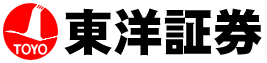 TOYO
東洋証券